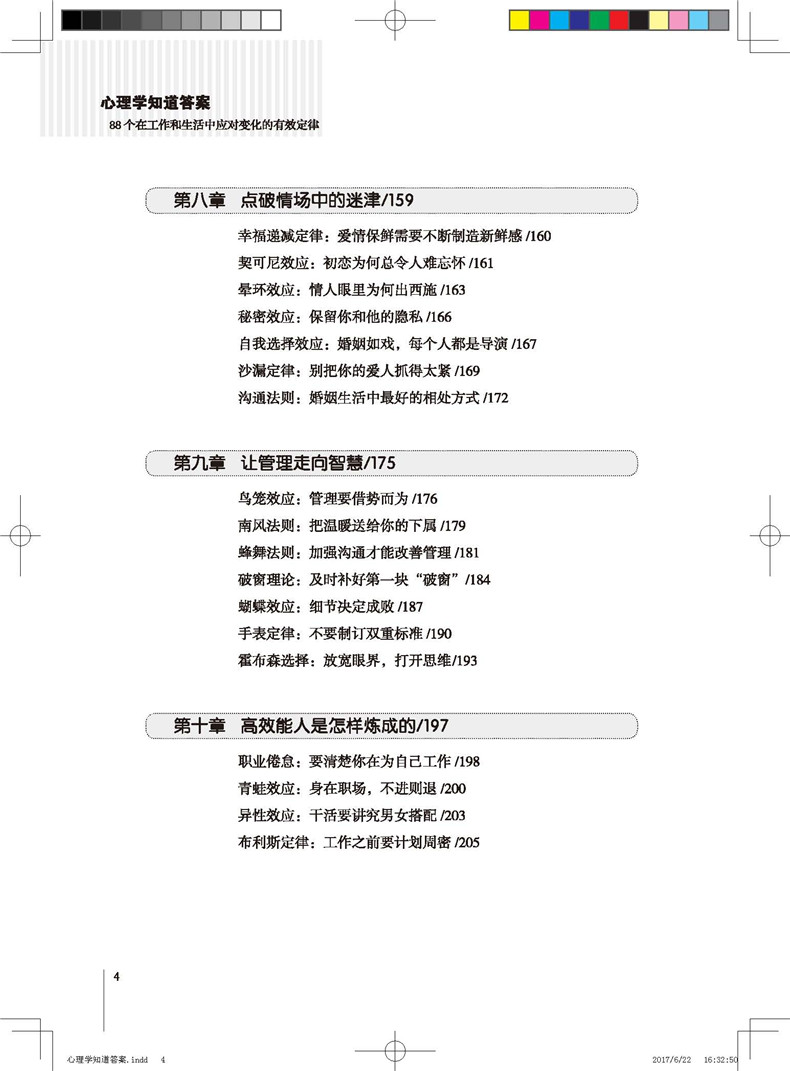 心理学知道答案
88个在工作和生活中应对变化的有效定律

第八章　点破情场中的迷津/159

幸福递减定律：爱情保鲜需要不断制造新鲜感 /160
契可尼效应：初恋为何总令人难忘怀 /161
晕环效应：情人眼里为何出西施 /163
秘密效应：保留你和他的隐私 /166
自我选择效应：婚姻如戏，每个人都是导演 /167
沙漏定律：别把你的爱人抓得太紧 /169
沟通法则：婚姻生活中最好的相处方式 /172

第九章　让管理走向智慧/175

鸟笼效应：管理要借势而为 /176
南风法则：把温暖送给你的下属 /179
蜂舞法则：加强沟通才能改善管理 /181
破窗理论：及时补好第一块“破窗”/184
蝴蝶效应：细节决定成败 /187
手表定律：不要制订双重标准 /190
霍布森选择：放宽眼界，打开思维/193

第十章　高效能人是怎样炼成的/197

职业倦怠：要清楚你在为自己工作 /198
青蛙效应：身在职场，不进则退 /200
异性效应：干活要讲究男女搭配 /203
布利斯定律：工作之前要计划周密 /205

4

心理学知道答案.indd　4　　2017/6/22　16:32:50